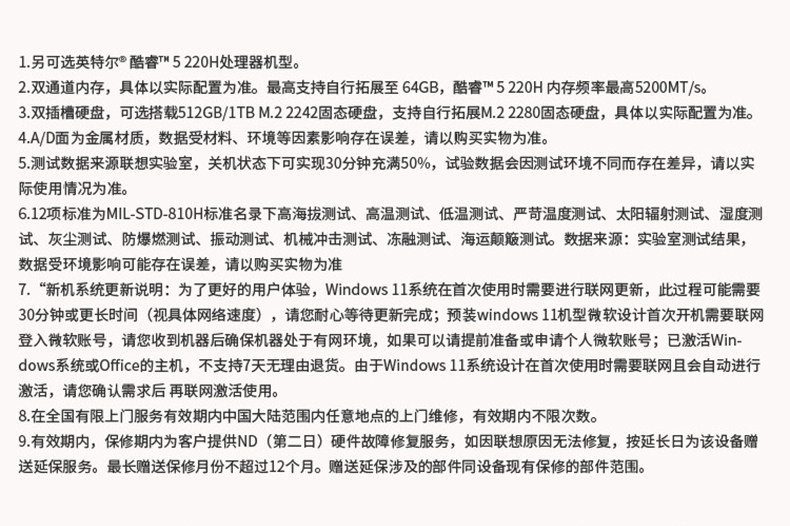 1.另可选英特尔® 酷睿™ 5 220H处理器机型。
2.双通道内存，具体以实际配置为准。最高支持自行拓展至 64GB，酷睿™ 5 220H 内存频率最高5200MT/s。
3.双插槽硬盘，可选搭载512GB/1TB M.2 2242固态硬盘，支持自行拓展M.2 2280固态硬盘，具体以实际配置为准。
4.A/D面为金属材质，数据受材料、环境等因素影响存在误差，请以购买实物为准。
5.测试数据来源联想实验室，关机状态下可实现30分钟充满50%，试验数据会因测试环境不同而存在差异，请以实际使用情况为准。
6.12项标准为MIL-STD-810H标准名录下高海拔测试、高温测试、低温测试、严苛温度测试、太阳辐射测试、湿度测试、灰尘测试、防爆燃测试、振动测试、机械冲击测试、冻融测试、海运颠簸测试。数据来源：实验室测试结果，数据受环境影响可能存在误差，请以购买实物为准
7.“新机系统更新说明：为了更好的用户体验，Windows 11系统在首次使用时需要进行联网更新，此过程可能需要30分钟或更长时间（视具体网络速度），请您耐心等待更新完成；预装windows 11机型微软设计首次开机需要联网登入微软账号，请您收到机器后确保机器处于有网环境，如果可以请提前准备或申请个人微软账号；已激活Windows系统或Office的主机，不支持7天无理由退货。由于Windows 11系统设计在首次使用时需要联网且会自动进行激活，请您确认需求后 再联网激活使用。
8.在全国有限上门服务有效期内中国大陆范围内任意地点的上门维修，有效期内不限次数。
9.有效期内，保修期内为客户提供ND（第二日）硬件故障修复服务，如因联想原因无法修复，按延长日为该设备赠送延保服务。最长赠送保修月份不超过12个月。赠送延保涉及的部件同设备现有保修的部件范围。